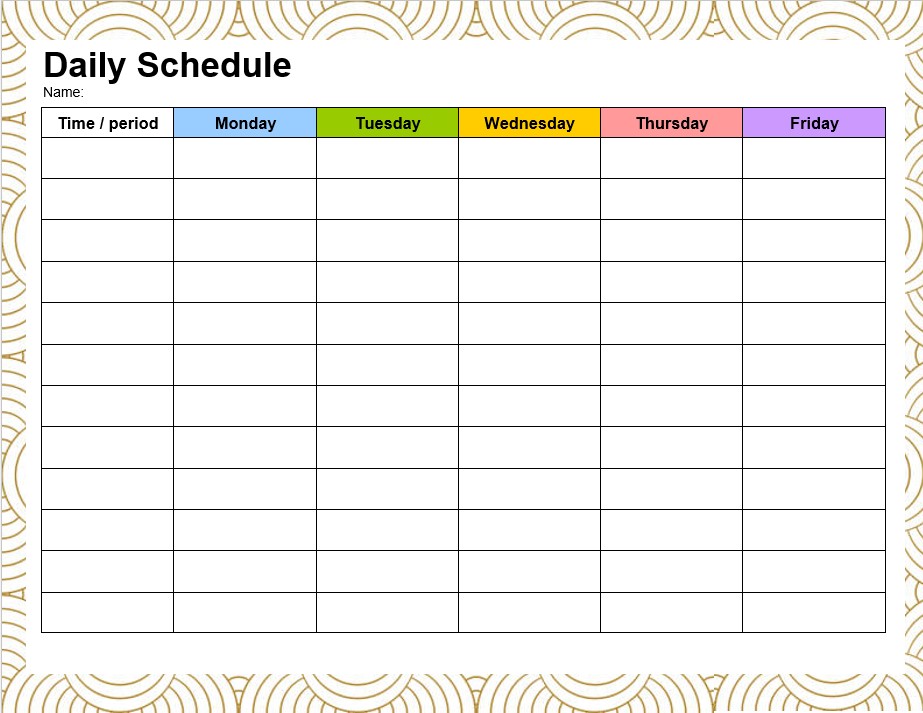 Daily Schedule
Name:

| Time / period | Monday | Tuesday | Wednesday | Thursday | Friday |
|---|---|---|---|---|---|
| | | | | | |
| | | | | | |
| | | | | | |
| | | | | | |
| | | | | | |
| | | | | | |
| | | | | | |
| | | | | | |
| | | | | | |
| | | | | | |
| | | | | | |
| | | | | | |